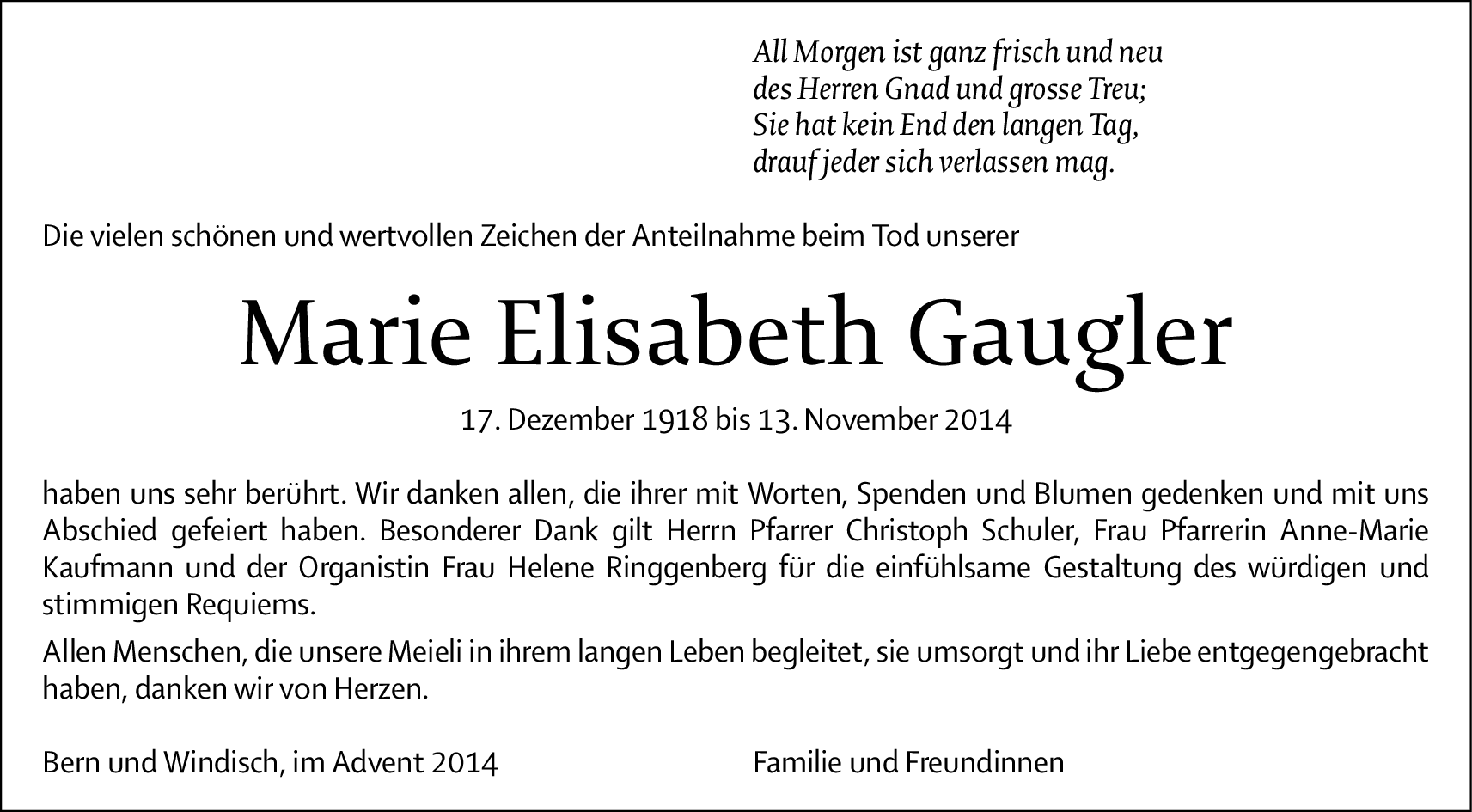 All Morgen ist ganz frisch und neu
des Herren Gnad und grosse Treu;
Sie hat kein End den langen Tag,
drauf jeder sich verlassen mag.

Die vielen schönen und wertvollen Zeichen der Anteilnahme beim Tod unserer

Marie Elisabeth Gaugler

17. Dezember 1918 bis 13. November 2014

haben uns sehr berührt. Wir danken allen, die ihrer mit Worten, Spenden und Blumen gedenken und mit uns Abschied gefeiert haben. Besonderer Dank gilt Herrn Pfarrer Christoph Schuler, Frau Pfarrerin Anne-Marie Kaufmann und der Organistin Frau Helene Ringgenberg für die einfühlsame Gestaltung des würdigen und stimmigen Requiems.

Allen Menschen, die unsere Meieli in ihrem langen Leben begleitet, sie umsorgt und ihr Liebe entgegengebracht haben, danken wir von Herzen.

Bern und Windisch, im Advent 2014

Familie und Freundinnen